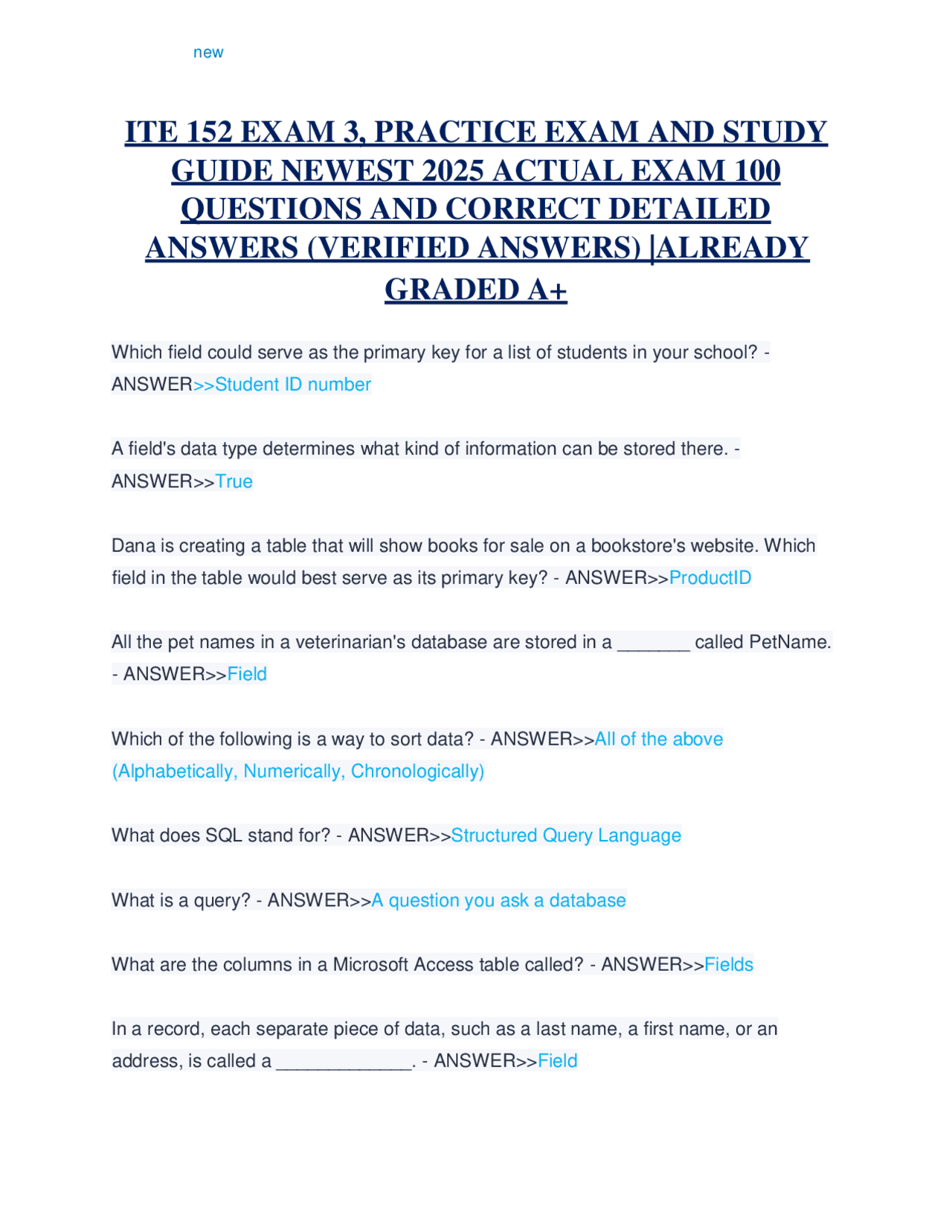 new

ITE 152 EXAM 3, PRACTICE EXAM AND STUDY GUIDE NEWEST 2025 ACTUAL EXAM 100 QUESTIONS AND CORRECT DETAILED ANSWERS (VERIFIED ANSWERS) |ALREADY GRADED A+

Which field could serve as the primary key for a list of students in your school? - ANSWER>>Student ID number

A field's data type determines what kind of information can be stored there. - ANSWER>>True

Dana is creating a table that will show books for sale on a bookstore's website. Which field in the table would best serve as its primary key? - ANSWER>>ProductID

All the pet names in a veterinarian's database are stored in a _______ called PetName. - ANSWER>>Field

Which of the following is a way to sort data? - ANSWER>>All of the above (Alphabetically, Numerically, Chronologically)

What does SQL stand for? - ANSWER>>Structured Query Language

What is a query? - ANSWER>>A question you ask a database

What are the columns in a Microsoft Access table called? - ANSWER>>Fields

In a record, each separate piece of data, such as a last name, a first name, or an address, is called a _____________. - ANSWER>>Field